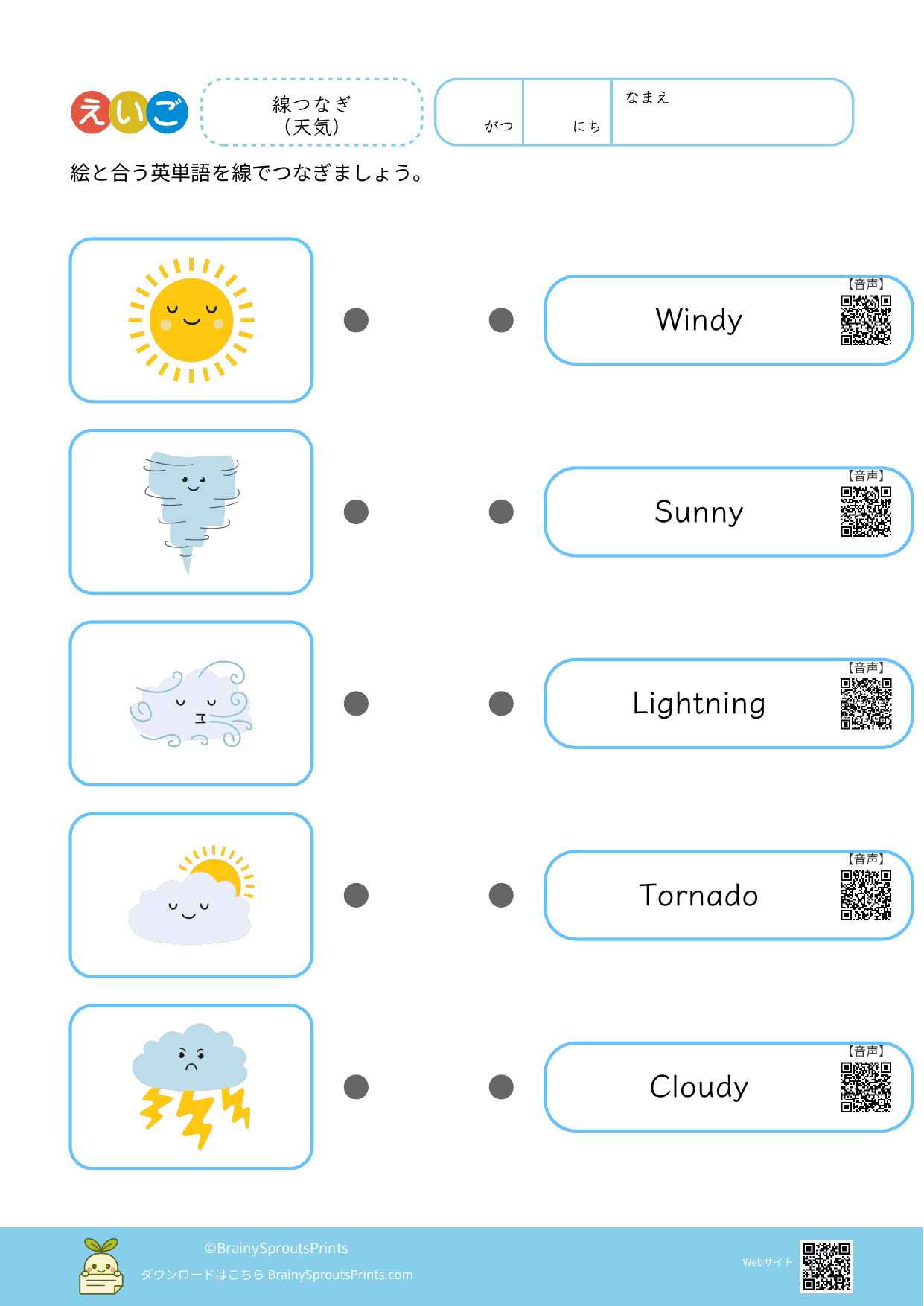 えいご

線つなぎ
(天気)

がつ にち なまえ

絵と合う英単語を線でつなぎましょう。

【音声】
Windy

【音声】
Sunny

【音声】
Lightning

【音声】
Tornado

【音声】
Cloudy

©BrainySproutsPrints
ダウンロードはこちら BrainySproutsPrints.com

Webサイト